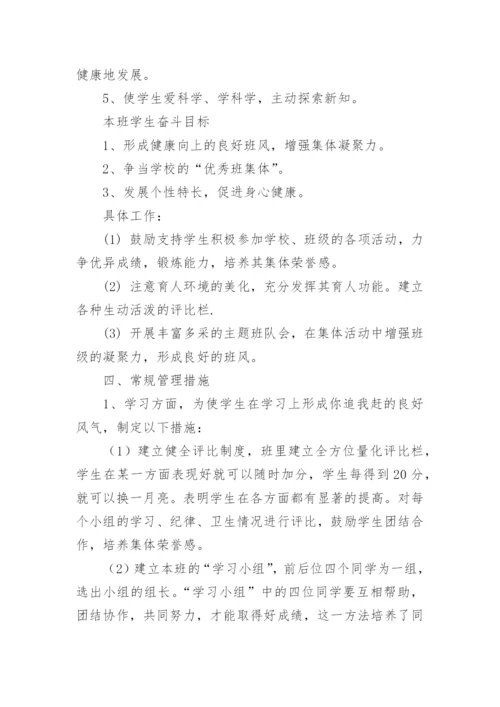 健康地发展。

5、使学生爱科学、学科学，主动探索新知。

本班学生奋斗目标

1、形成健康向上的良好班风，增强集体凝聚力。

2、争当学校的“优秀班集体”。

3、发展个性特长，促进身心健康。

具体工作：

(1) 鼓励支持学生积极参加学校、班级的各项活动，力争优异成绩，锻炼能力，培养其集体荣誉感。

(2) 注意育人环境的美化，充分发挥其育人功能。建立各种生动活泼的评比栏.

(3) 开展丰富多采的主题班队会，在集体活动中增强班级的凝聚力，形成良好的班风。

四、常规管理措施

1、学习方面，为使学生在学习上形成你追我赶的良好风气，制定以下措施：

（1）建立健全评比制度，班里建立全方位量化评比栏，学生在某一方面表现好就可以随时加分，学生每得到20分，就可以换一月亮。表明学生在各方面都有显著的提高。对每个小组的学习、纪律、卫生情况进行评比，鼓励学生团结合作，培养集体荣誉感。

（2）建立本班的“学习小组”，前后位四个同学为一组，选出小组的组长。“学习小组”中的四位同学要互相帮助，团结协作，共同努力，才能取得好成绩，这一方法培养了同